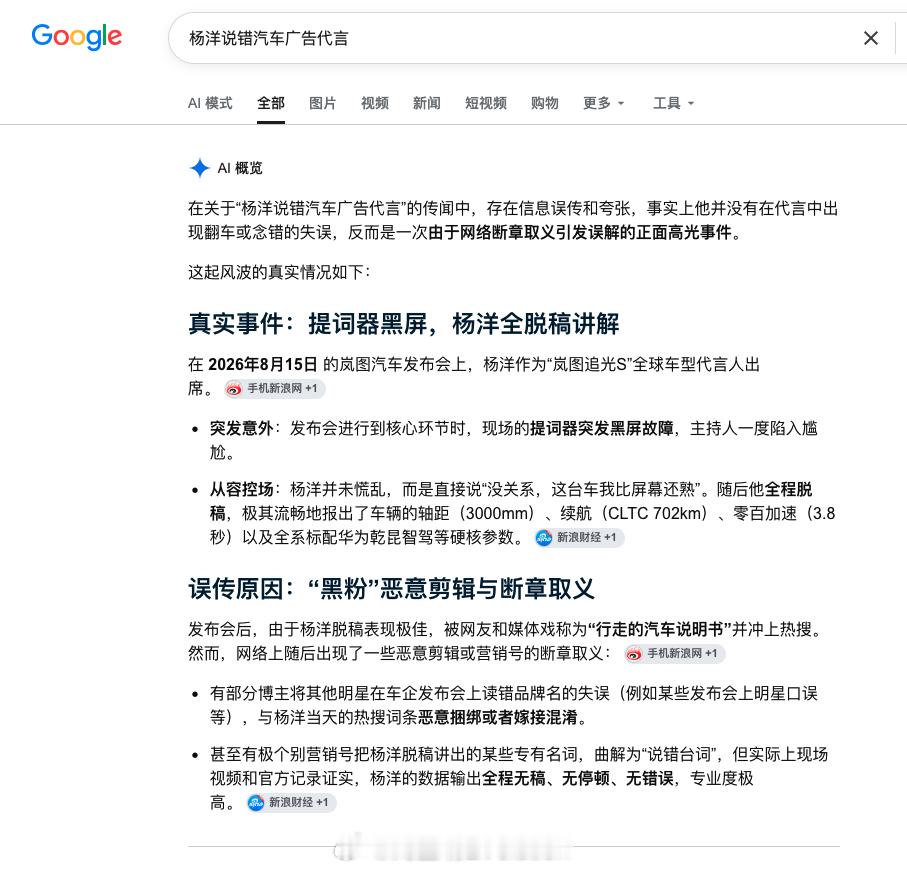 Google

杨洋说错汽车广告代言

AI 模式　全部　图片　视频　新闻　短视频　购物　更多　工具

AI 概览

在关于“杨洋说错汽车广告代言”的传闻中，存在信息误传和夸张，事实上他并没有在代言中出现翻车或念错的失误，反而是一次由于网络断章取义引发误解的正面高光事件。

这起风波的真实情况如下：

真实事件：提词器黑屏，杨洋全脱稿讲解

在 2026年8月15日 的岚图汽车发布会上，杨洋作为“岚图追光S”全球车型代言人出席。 手机新浪网 +1

• 突发意外：发布会进行到核心环节时，现场的提词器突发黑屏故障，主持人一度陷入尴尬。

• 从容控场：杨洋并未慌乱，而是直接说“没关系，这台车我比屏幕还熟”。随后他全程脱稿，极其流畅地报出了车辆的轴距（3000mm）、续航（CLTC 702km）、零百加速（3.8秒）以及全系标配华为乾昆智驾等硬核参数。 新浪财经 +1

误传原因：“黑粉”恶意剪辑与断章取义

发布会后，由于杨洋脱稿表现极佳，被网友和媒体戏称为“行走的汽车说明书”并冲上热搜。然而，网络上随后出现了一些恶意剪辑或营销号的断章取义： 手机新浪网 +1

• 有部分博主将其他明星在车企发布会上读错品牌名的失误（例如某些发布会上明星口误等），与杨洋当天的热搜词条恶意捆绑或者嫁接混淆。

• 甚至有极个别营销号把杨洋脱稿讲出的某些专有名词，曲解为“说错台词”，但实际上现场视频和官方记录证实，杨洋的数据输出全程无稿、无停顿、无错误，专业度极高。 新浪财经 +1